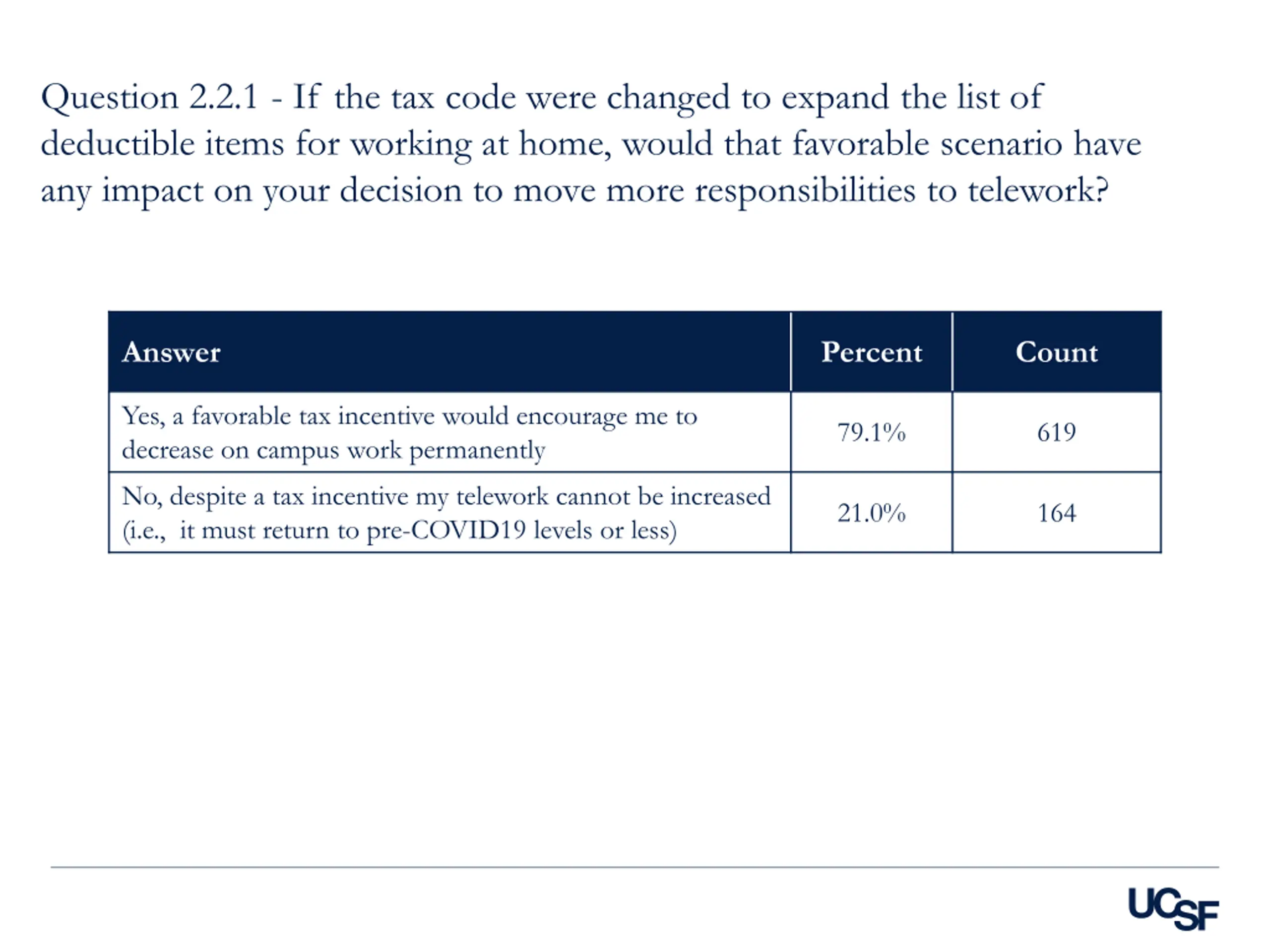 Question 2.2.1 - If the tax code were changed to expand the list of deductible items for working at home, would that favorable scenario have any impact on your decision to move more responsibilities to telework?

| Answer | Percent | Count |
|---|---|---|
| Yes, a favorable tax incentive would encourage me to decrease on campus work permanently | 79.1% | 619 |
| No, despite a tax incentive my telework cannot be increased (i.e., it must return to pre-COVID19 levels or less) | 21.0% | 164 |

UCSF